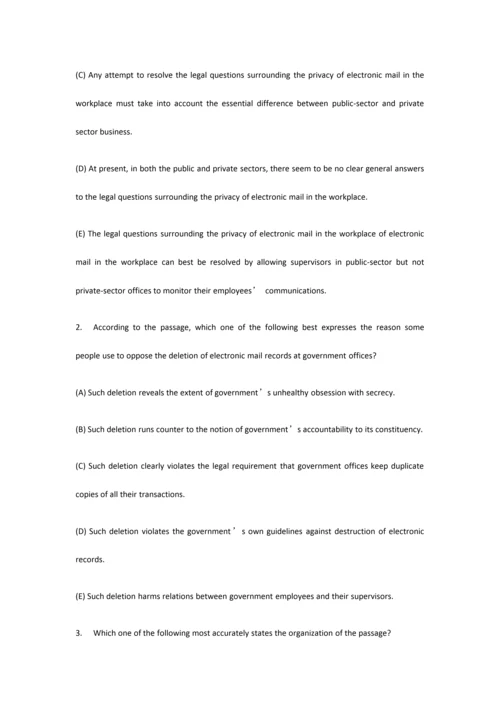 (C) Any attempt to resolve the legal questions surrounding the privacy of electronic mail in the workplace must take into account the essential difference between public-sector and private sector business.

(D) At present, in both the public and private sectors, there seem to be no clear general answers to the legal questions surrounding the privacy of electronic mail in the workplace.

(E) The legal questions surrounding the privacy of electronic mail in the workplace of electronic mail in the workplace can best be resolved by allowing supervisors in public-sector but not private-sector offices to monitor their employees’ communications.

2. According to the passage, which one of the following best expresses the reason some people use to oppose the deletion of electronic mail records at government offices?

(A) Such deletion reveals the extent of government’s unhealthy obsession with secrecy.

(B) Such deletion runs counter to the notion of government’s accountability to its constituency.

(C) Such deletion clearly violates the legal requirement that government offices keep duplicate copies of all their transactions.

(D) Such deletion violates the government’s own guidelines against destruction of electronic records.

(E) Such deletion harms relations between government employees and their supervisors.

3. Which one of the following most accurately states the organization of the passage?